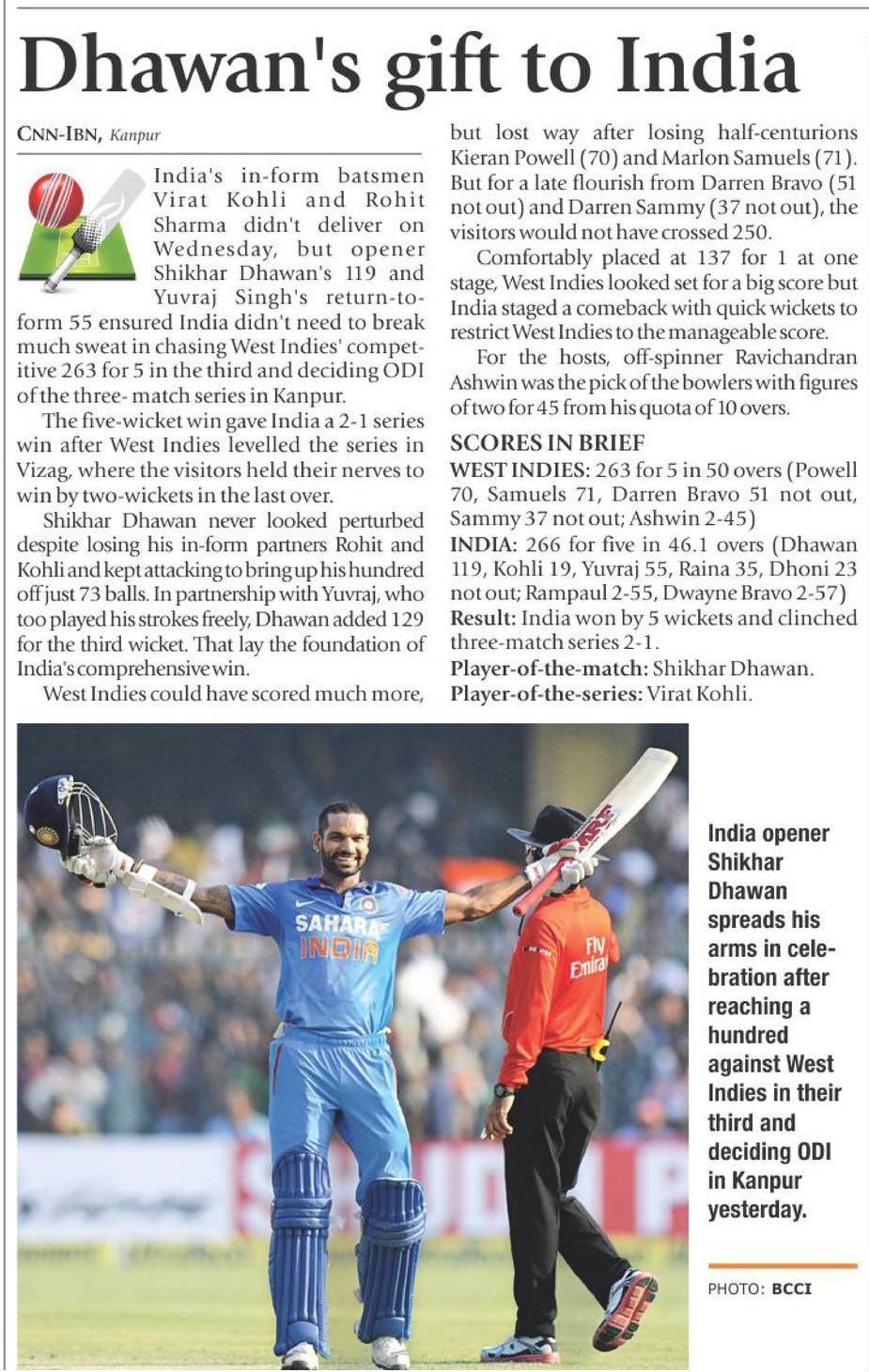 Dhawan's gift to India

CNN-IBN, Kanpur

India's in-form batsmen Virat Kohli and Rohit Sharma didn't deliver on Wednesday, but opener Shikhar Dhawan's 119 and Yuvraj Singh's return-to-form 55 ensured India didn't need to break much sweat in chasing West Indies' competitive 263 for 5 in the third and deciding ODI of the three- match series in Kanpur.

The five-wicket win gave India a 2-1 series win after West Indies levelled the series in Vizag, where the visitors held their nerves to win by two-wickets in the last over.

Shikhar Dhawan never looked perturbed despite losing his in-form partners Rohit and Kohli and kept attacking to bring up his hundred off just 73 balls. In partnership with Yuvraj, who too played his strokes freely, Dhawan added 129 for the third wicket. That lay the foundation of India's comprehensive win.

West Indies could have scored much more, but lost way after losing half-centurions Kieran Powell (70) and Marlon Samuels (71). But for a late flourish from Darren Bravo (51 not out) and Darren Sammy (37 not out), the visitors would not have crossed 250.

Comfortably placed at 137 for 1 at one stage, West Indies looked set for a big score but India staged a comeback with quick wickets to restrict West Indies to the manageable score.

For the hosts, off-spinner Ravichandran Ashwin was the pick of the bowlers with figures of two for 45 from his quota of 10 overs.

SCORES IN BRIEF
WEST INDIES: 263 for 5 in 50 overs (Powell 70, Samuels 71, Darren Bravo 51 not out, Sammy 37 not out; Ashwin 2-45)
INDIA: 266 for five in 46.1 overs (Dhawan 119, Kohli 19, Yuvraj 55, Raina 35, Dhoni 23 not out; Rampaul 2-55, Dwayne Bravo 2-57)
Result: India won by 5 wickets and clinched three-match series 2-1.
Player-of-the-match: Shikhar Dhawan.
Player-of-the-series: Virat Kohli.

SAHARA INDIA

Fly Emirat

India opener Shikhar Dhawan spreads his arms in celebration after reaching a hundred against West Indies in their third and deciding ODI in Kanpur yesterday.

PHOTO: BCCI